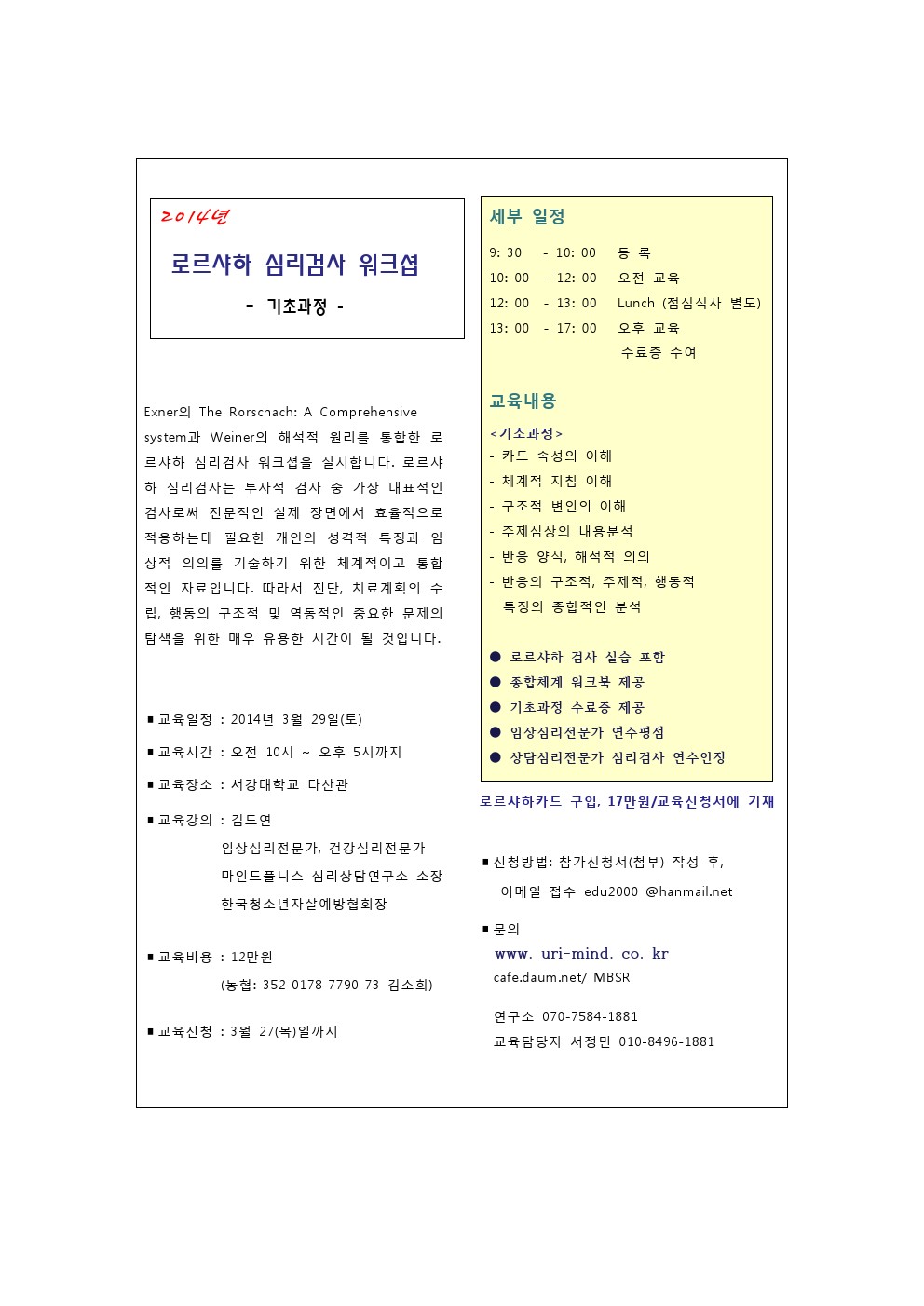 2014년

로르샤하 심리검사 워크샵

- 기초과정 -

Exner의 The Rorschach: A Comprehensive system과 Weiner의 해석적 원리를 통합한 로르샤하 심리검사 워크샵을 실시합니다. 로르샤하 심리검사는 투사적 검사 중 가장 대표적인 검사로써 전문적인 실제 장면에서 효율적으로 적용하는데 필요한 개인의 성격적 특징과 임상적 의의를 기술하기 위한 체계적이고 통합적인 자료입니다. 따라서 진단, 치료계획의 수립, 행동의 구조적 및 역동적인 중요한 문제의 탐색을 위한 매우 유용한 시간이 될 것입니다.

■ 교육일정 : 2014년 3월 29일(토)

■ 교육시간 : 오전 10시 ~ 오후 5시까지

■ 교육장소 : 서강대학교 다산관

■ 교육강의 : 김도연
임상심리전문가, 건강심리전문가
마인드플니스 심리상담연구소 소장
한국청소년자살예방협회장

■ 교육비용 : 12만원
(농협: 352-0178-7790-73 김소희)

■ 교육신청 : 3월 27(목)일까지

세부 일정

9: 30 - 10: 00 등 록
10: 00 - 12: 00 오전 교육
12: 00 - 13: 00 Lunch (점심식사 별도)
13: 00 - 17: 00 오후 교육
수료증 수여

교육내용

<기초과정>
- 카드 속성의 이해
- 체계적 지침 이해
- 구조적 변인의 이해
- 주제심상의 내용분석
- 반응 양식, 해석적 의의
- 반응의 구조적, 주제적, 행동적 특징의 종합적인 분석

● 로르샤하 검사 실습 포함
● 종합체계 워크북 제공
● 기초과정 수료증 제공
● 임상심리전문가 연수평점
● 상담심리전문가 심리검사 연수인정

로르샤하카드 구입, 17만원/교육신청서에 기재

■ 신청방법: 참가신청서(첨부) 작성 후,
이메일 접수 edu2000 @hanmail.net

■ 문의
www. uri-mind. co. kr
cafe.daum.net/ MBSR

연구소 070-7584-1881
교육담당자 서정민 010-8496-1881